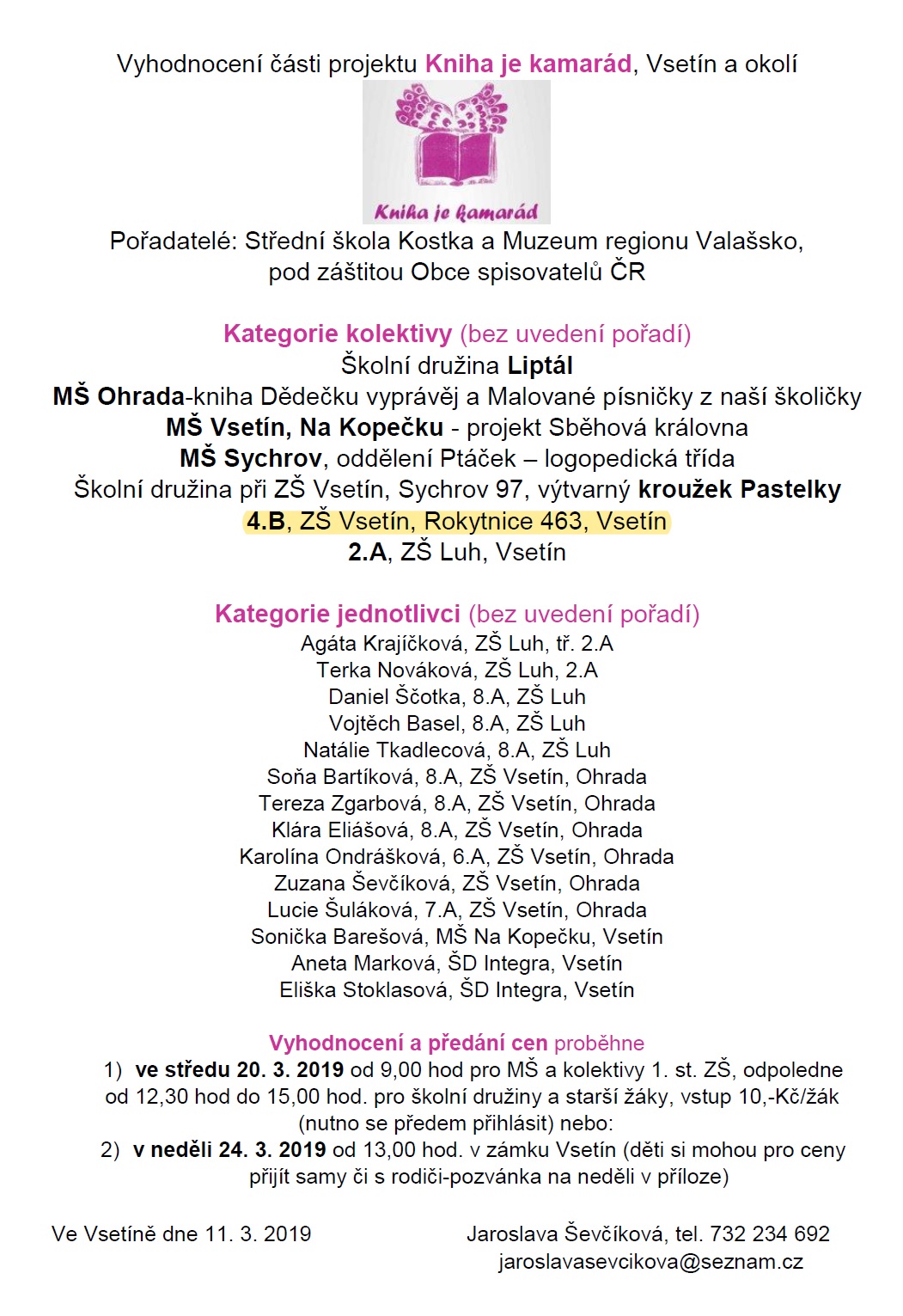 Vyhodnocení části projektu Kniha je kamarád, Vsetín a okolí

Kniha je kamarád

Pořadatelé: Střední škola Kostka a Muzeum regionu Valašsko, pod záštitou Obce spisovatelů ČR

Kategorie kolektivy (bez uvedení pořadí)
Školní družina Liptál
MŠ Ohrada-kniha Dědečku vyprávěj a Malované písničky z naší školičky
MŠ Vsetín, Na Kopečku - projekt Sběhová královna
MŠ Sychrov, oddělení Ptáček – logopedická třída
Školní družina při ZŠ Vsetín, Sychrov 97, výtvarný kroužek Pastelky
4.B, ZŠ Vsetín, Rokytnice 463, Vsetín
2.A, ZŠ Luh, Vsetín

Kategorie jednotlivci (bez uvedení pořadí)
Agáta Krajíčková, ZŠ Luh, tř. 2.A
Terka Nováková, ZŠ Luh, 2.A
Daniel Ščotka, 8.A, ZŠ Luh
Vojtěch Basel, 8.A, ZŠ Luh
Natálie Tkadlecová, 8.A, ZŠ Luh
Soňa Bartíková, 8.A, ZŠ Vsetín, Ohrada
Tereza Zgarbová, 8.A, ZŠ Vsetín, Ohrada
Klára Eliášová, 8.A, ZŠ Vsetín, Ohrada
Karolína Ondrášková, 6.A, ZŠ Vsetín, Ohrada
Zuzana Ševčíková, ZŠ Vsetín, Ohrada
Lucie Šuláková, 7.A, ZŠ Vsetín, Ohrada
Sonička Barešová, MŠ Na Kopečku, Vsetín
Aneta Marková, ŠD Integra, Vsetín
Eliška Stoklasová, ŠD Integra, Vsetín

Vyhodnocení a předání cen proběhne
1) ve středu 20. 3. 2019 od 9,00 hod pro MŠ a kolektivy 1. st. ZŠ, odpoledne od 12,30 hod do 15,00 hod. pro školní družiny a starší žáky, vstup 10,-Kč/žák (nutno se předem přihlásit) nebo:
2) v neděli 24. 3. 2019 od 13,00 hod. v zámku Vsetín (děti si mohou pro ceny přijít samy či s rodiči-pozvánka na neděli v příloze)

Ve Vsetíně dne 11. 3. 2019

Jaroslava Ševčíková, tel. 732 234 692
jaroslavasevcikova@seznam.cz